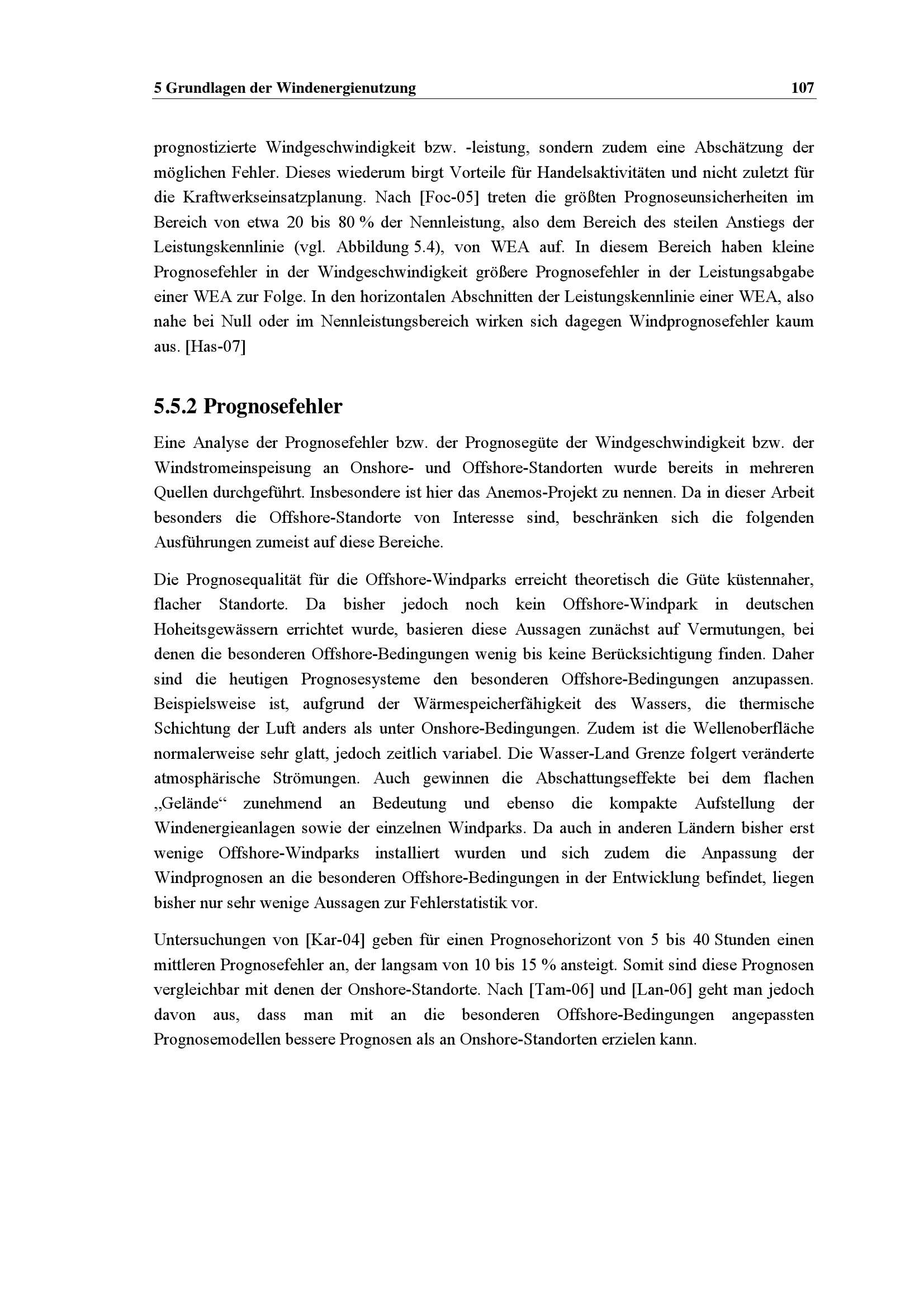 5 Grundlagen der Windenergienutzung 107

prognostizierte Windgeschwindigkeit bzw. -leistung, sondern zudem eine Abschätzung der möglichen Fehler. Dieses wiederum birgt Vorteile für Handelsaktivitäten und nicht zuletzt für die Kraftwerkseinsatzplanung. Nach [Foc-05] treten die größten Prognoseunsicherheiten im Bereich von etwa 20 bis 80 % der Nennleistung, also dem Bereich des steilen Anstiegs der Leistungskennlinie (vgl. Abbildung 5.4), von WEA auf. In diesem Bereich haben kleine Prognosefehler in der Windgeschwindigkeit größere Prognosefehler in der Leistungsabgabe einer WEA zur Folge. In den horizontalen Abschnitten der Leistungskennlinie einer WEA, also nahe bei Null oder im Nennleistungsbereich wirken sich dagegen Windprognosefehler kaum aus. [Has-07]

5.5.2 Prognosefehler

Eine Analyse der Prognosefehler bzw. der Prognosegüte der Windgeschwindigkeit bzw. der Windstromeinspeisung an Onshore- und Offshore-Standorten wurde bereits in mehreren Quellen durchgeführt. Insbesondere ist hier das Anemos-Projekt zu nennen. Da in dieser Arbeit besonders die Offshore-Standorte von Interesse sind, beschränken sich die folgenden Ausführungen zumeist auf diese Bereiche.

Die Prognosequalität für die Offshore-Windparks erreicht theoretisch die Güte küstennaher, flacher Standorte. Da bisher jedoch noch kein Offshore-Windpark in deutschen Hoheitsgewässern errichtet wurde, basieren diese Aussagen zunächst auf Vermutungen, bei denen die besonderen Offshore-Bedingungen wenig bis keine Berücksichtigung finden. Daher sind die heutigen Prognosesysteme den besonderen Offshore-Bedingungen anzupassen. Beispielsweise ist, aufgrund der Wärmespeicherfähigkeit des Wassers, die thermische Schichtung der Luft anders als unter Onshore-Bedingungen. Zudem ist die Wellenoberfläche normalerweise sehr glatt, jedoch zeitlich variabel. Die Wasser-Land Grenze folgert veränderte atmosphärische Strömungen. Auch gewinnen die Abschattungseffekte bei dem flachen „Gelände“ zunehmend an Bedeutung und ebenso die kompakte Aufstellung der Windenergieanlagen sowie der einzelnen Windparks. Da auch in anderen Ländern bisher erst wenige Offshore-Windparks installiert wurden und sich zudem die Anpassung der Windprognosen an die besonderen Offshore-Bedingungen in der Entwicklung befindet, liegen bisher nur sehr wenige Aussagen zur Fehlerstatistik vor.

Untersuchungen von [Kar-04] geben für einen Prognosehorizont von 5 bis 40 Stunden einen mittleren Prognosefehler an, der langsam von 10 bis 15 % ansteigt. Somit sind diese Prognosen vergleichbar mit denen der Onshore-Standorte. Nach [Tam-06] und [Lan-06] geht man jedoch davon aus, dass man mit an die besonderen Offshore-Bedingungen angepassten Prognosemodellen bessere Prognosen als an Onshore-Standorten erzielen kann.